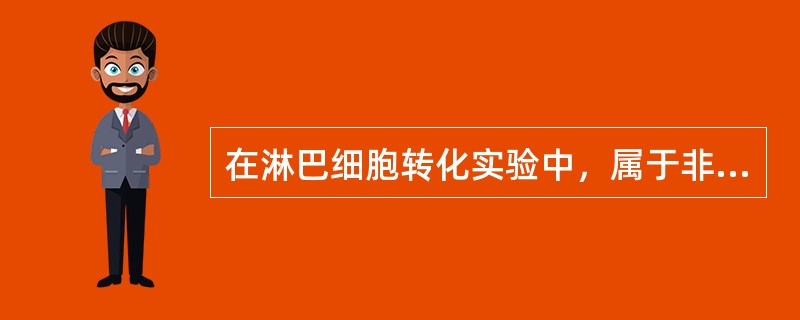 在淋巴细胞转化实验中，属于非...